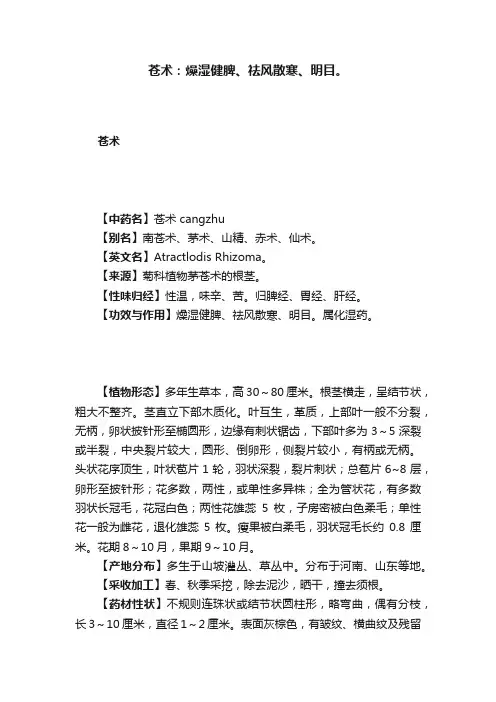 苍术：燥湿健脾、祛风散寒、明目。

苍术

【中药名】苍术 cangzhu
【别名】南苍术、茅术、山精、赤术、仙术。
【英文名】Atractlodis Rhizoma。
【来源】菊科植物茅苍术的根茎。
【性味归经】性温，味辛、苦。归脾经、胃经、肝经。
【功效与作用】燥湿健脾、祛风散寒、明目。属化湿药。

【植物形态】多年生草本，高 30～80 厘米。根茎横走，呈结节状，粗大不整齐。茎直立下部木质化。叶互生，革质，上部叶一般不分裂，无柄，卵状披针形至椭圆形，边缘有刺状锯齿，下部叶多为 3～5 深裂或半裂，中央裂片较大，圆形、倒卵形，侧裂片较小，有柄或无柄。头状花序顶生，叶状苞片 1 轮，羽状深裂，裂片刺状；总苞片 6~8 层，卵形至披针形；花多数，两性，或单性多异株；全为管状花，有多数羽状长冠毛，花冠白色；两性花雄蕊 5 枚，子房密被白色柔毛；单性花一般为雌花，退化雄蕊 5 枚。瘦果被白柔毛，羽状冠毛长约 0.8 厘米。花期 8～10 月，果期 9～10 月。
【产地分布】多生于山坡灌丛、草丛中。分布于河南、山东等地。
【采收加工】春、秋季采挖，除去泥沙，晒干，撞去须根。
【药材性状】不规则连珠状或结节状圆柱形，略弯曲，偶有分枝，长 3～10 厘米，直径 1～2 厘米。表面灰棕色，有皱纹、横曲纹及残留